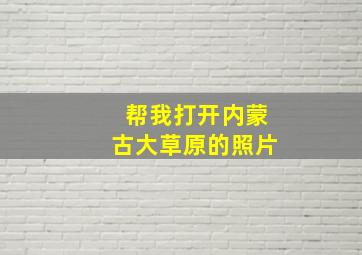 帮我打开内蒙古大草原的照片